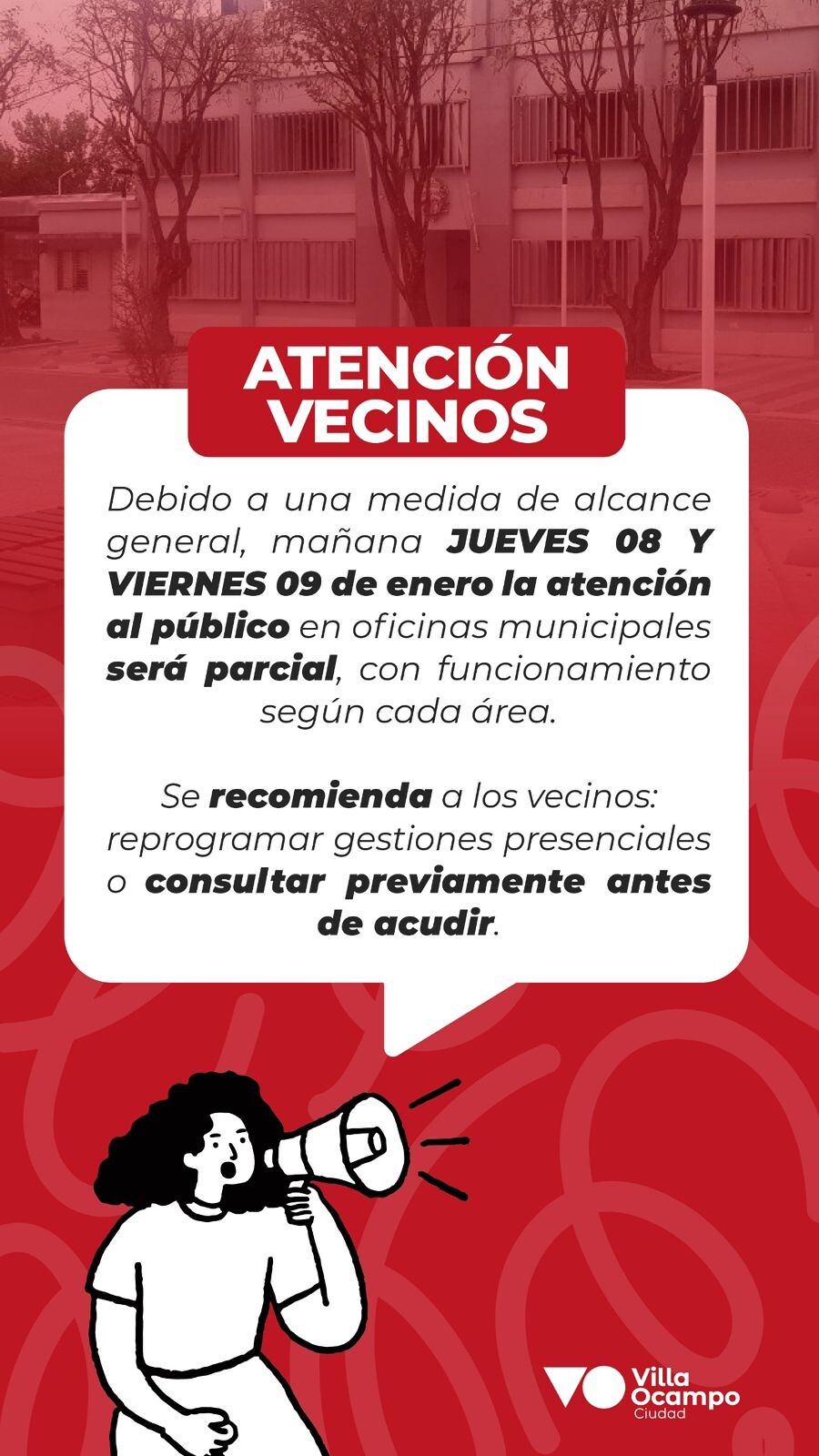 ATENCIÓN
VECINOS

Debido a una medida de alcance general, mañana JUEVES 08 Y VIERNES 09 de enero la atención al público en oficinas municipales será parcial, con funcionamiento según cada área.

Se recomienda a los vecinos: reprogramar gestiones presenciales o consultar previamente antes de acudir.

Villa
Ocampo
Ciudad